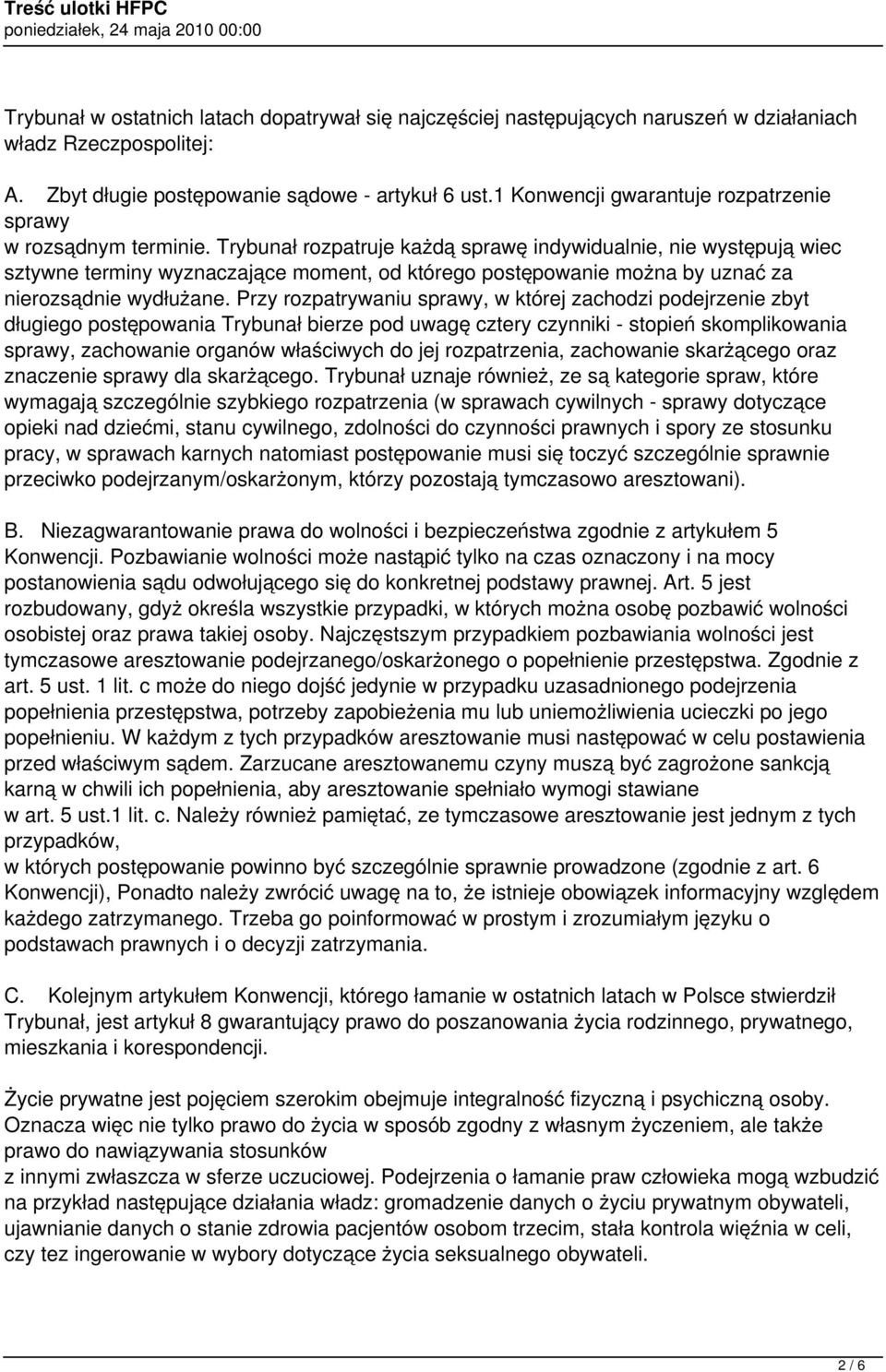 Treść ulotki HFPC
poniedziałek, 24 maja 2010 00:00

Trybunał w ostatnich latach dopatrywał się najczęściej następujących naruszeń w działaniach władz Rzeczpospolitej:

A. Zbyt długie postępowanie sądowe - artykuł 6 ust.1 Konwencji gwarantuje rozpatrzenie sprawy
w rozsądnym terminie. Trybunał rozpatruje każdą sprawę indywidualnie, nie występują wiec sztywne terminy wyznaczające moment, od którego postępowanie można by uznać za nierozsądnie wydłużane. Przy rozpatrywaniu sprawy, w której zachodzi podejrzenie zbyt długiego postępowania Trybunał bierze pod uwagę cztery czynniki - stopień skomplikowania sprawy, zachowanie organów właściwych do jej rozpatrzenia, zachowanie skarżącego oraz znaczenie sprawy dla skarżącego. Trybunał uznaje również, ze są kategorie spraw, które wymagają szczególnie szybkiego rozpatrzenia (w sprawach cywilnych - sprawy dotyczące opieki nad dziećmi, stanu cywilnego, zdolności do czynności prawnych i spory ze stosunku pracy, w sprawach karnych natomiast postępowanie musi się toczyć szczególnie sprawnie przeciwko podejrzanym/oskarżonym, którzy pozostają tymczasowo aresztowani).

B. Niezagwarantowanie prawa do wolności i bezpieczeństwa zgodnie z artykułem 5 Konwencji. Pozbawianie wolności może nastąpić tylko na czas oznaczony i na mocy postanowienia sądu odwołującego się do konkretnej podstawy prawnej. Art. 5 jest rozbudowany, gdyż określa wszystkie przypadki, w których można osobę pozbawić wolności osobistej oraz prawa takiej osoby. Najczęstszym przypadkiem pozbawiania wolności jest tymczasowe aresztowanie podejrzanego/oskarżonego o popełnienie przestępstwa. Zgodnie z art. 5 ust. 1 lit. c może do niego dojść jedynie w przypadku uzasadnionego podejrzenia popełnienia przestępstwa, potrzeby zapobieżenia mu lub uniemożliwienia ucieczki po jego popełnieniu. W każdym z tych przypadków aresztowanie musi następować w celu postawienia przed właściwym sądem. Zarzucane aresztowanemu czyny muszą być zagrożone sankcją karną w chwili ich popełnienia, aby aresztowanie spełniało wymogi stawiane
w art. 5 ust.1 lit. c. Należy również pamiętać, ze tymczasowe aresztowanie jest jednym z tych przypadków,
w których postępowanie powinno być szczególnie sprawnie prowadzone (zgodnie z art. 6 Konwencji), Ponadto należy zwrócić uwagę na to, że istnieje obowiązek informacyjny względem każdego zatrzymanego. Trzeba go poinformować w prostym i zrozumiałym języku o podstawach prawnych i o decyzji zatrzymania.

C. Kolejnym artykułem Konwencji, którego łamanie w ostatnich latach w Polsce stwierdził Trybunał, jest artykuł 8 gwarantujący prawo do poszanowania życia rodzinnego, prywatnego, mieszkania i korespondencji.

Życie prywatne jest pojęciem szerokim obejmuje integralność fizyczną i psychiczną osoby. Oznacza więc nie tylko prawo do życia w sposób zgodny z własnym życzeniem, ale także prawo do nawiązywania stosunków
z innymi zwłaszcza w sferze uczuciowej. Podejrzenia o łamanie praw człowieka mogą wzbudzić na przykład następujące działania władz: gromadzenie danych o życiu prywatnym obywateli, ujawnianie danych o stanie zdrowia pacjentów osobom trzecim, stała kontrola więźnia w celi, czy tez ingerowanie w wybory dotyczące życia seksualnego obywateli.

2 / 6